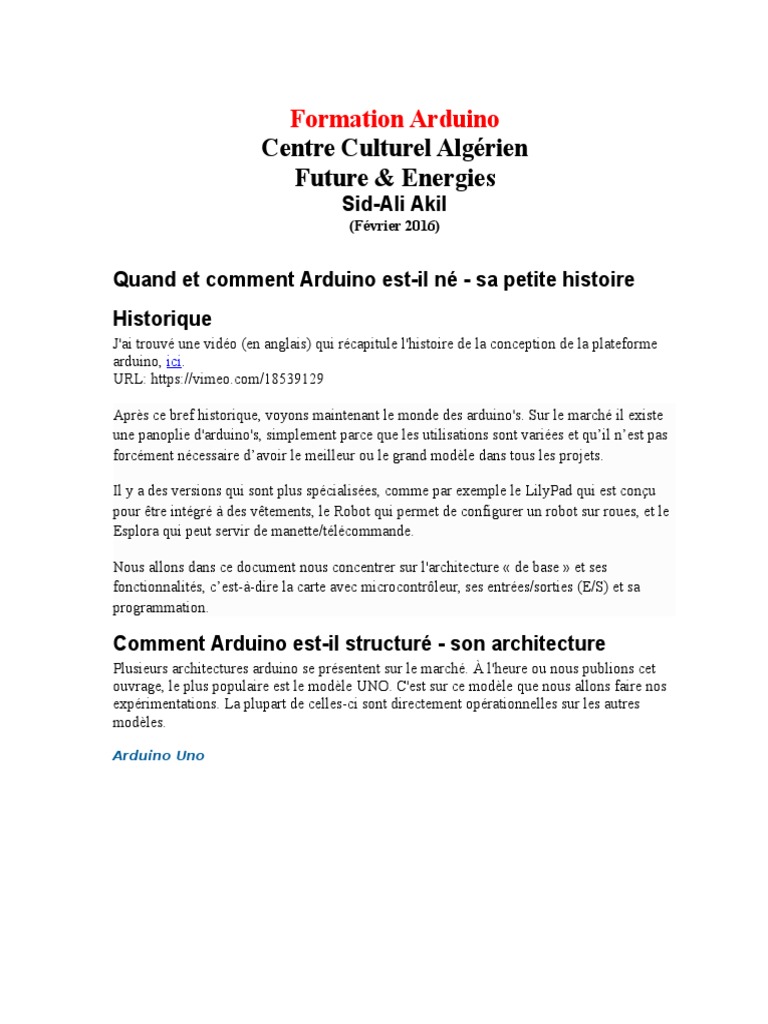 Formation Arduino
Centre Culturel Algérien
Future & Energies
Sid-Ali Akil
(Février 2016)

Quand et comment Arduino est-il né - sa petite histoire

Historique

J'ai trouvé une vidéo (en anglais) qui récapitule l'histoire de la conception de la plateforme arduino, ici.
URL: https://vimeo.com/18539129

Après ce bref historique, voyons maintenant le monde des arduino's. Sur le marché il existe une panoplie d'arduino's, simplement parce que les utilisations sont variées et qu'il n'est pas forcément nécessaire d'avoir le meilleur ou le grand modèle dans tous les projets.

Il y a des versions qui sont plus spécialisées, comme par exemple le LilyPad qui est conçu pour être intégré à des vêtements, le Robot qui permet de configurer un robot sur roues, et le Esplora qui peut servir de manette/télécommande.

Nous allons dans ce document nous concentrer sur l'architecture « de base » et ses fonctionnalités, c'est-à-dire la carte avec microcontrôleur, ses entrées/sorties (E/S) et sa programmation.

Comment Arduino est-il structuré - son architecture

Plusieurs architectures arduino se présentent sur le marché. À l'heure ou nous publions cet ouvrage, le plus populaire est le modèle UNO. C'est sur ce modèle que nous allons faire nos expérimentations. La plupart de celles-ci sont directement opérationnelles sur les autres modèles.

Arduino Uno